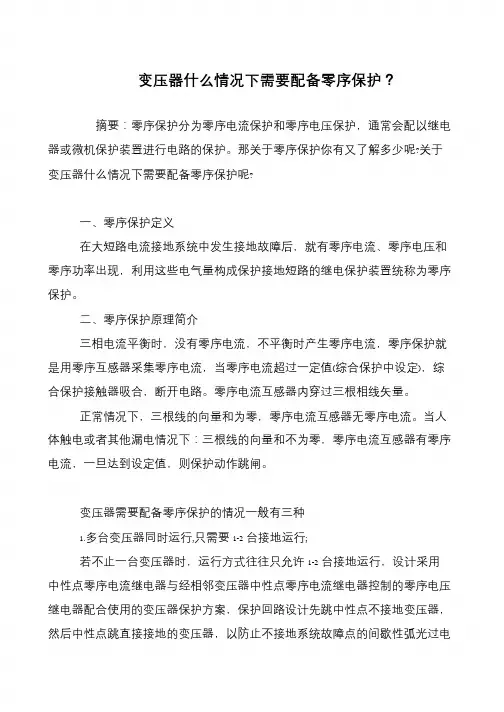 变压器什么情况下需要配备零序保护？

摘要：零序保护分为零序电流保护和零序电压保护，通常会配以继电器或微机保护装置进行电路的保护。那关于零序保护你有又了解多少呢?关于变压器什么情况下需要配备零序保护呢?

一、零序保护定义

在大短路电流接地系统中发生接地故障后，就有零序电流、零序电压和零序功率出现，利用这些电气量构成保护接地短路的继电保护装置统称为零序保护。

二、零序保护原理简介

三相电流平衡时，没有零序电流，不平衡时产生零序电流，零序保护就是用零序互感器采集零序电流，当零序电流超过一定值(综合保护中设定)，综合保护接触器吸合，断开电路。零序电流互感器内穿过三根相线矢量。

正常情况下，三根线的向量和为零，零序电流互感器无零序电流。当人体触电或者其他漏电情况下：三根线的向量和不为零，零序电流互感器有零序电流，一旦达到设定值，则保护动作跳闸。

变压器需要配备零序保护的情况一般有三种

1.多台变压器同时运行,只需要 1-2 台接地运行;

若不止一台变压器时，运行方式往往只允许 1-2 台接地运行，设计采用中性点零序电流继电器与经相邻变压器中性点零序电流继电器控制的零序电压继电器配合使用的变压器保护方案，保护回路设计先跳中性点不接地变压器，然后中性点跳直接接地的变压器，以防止不接地系统故障点的间歇性弧光过电